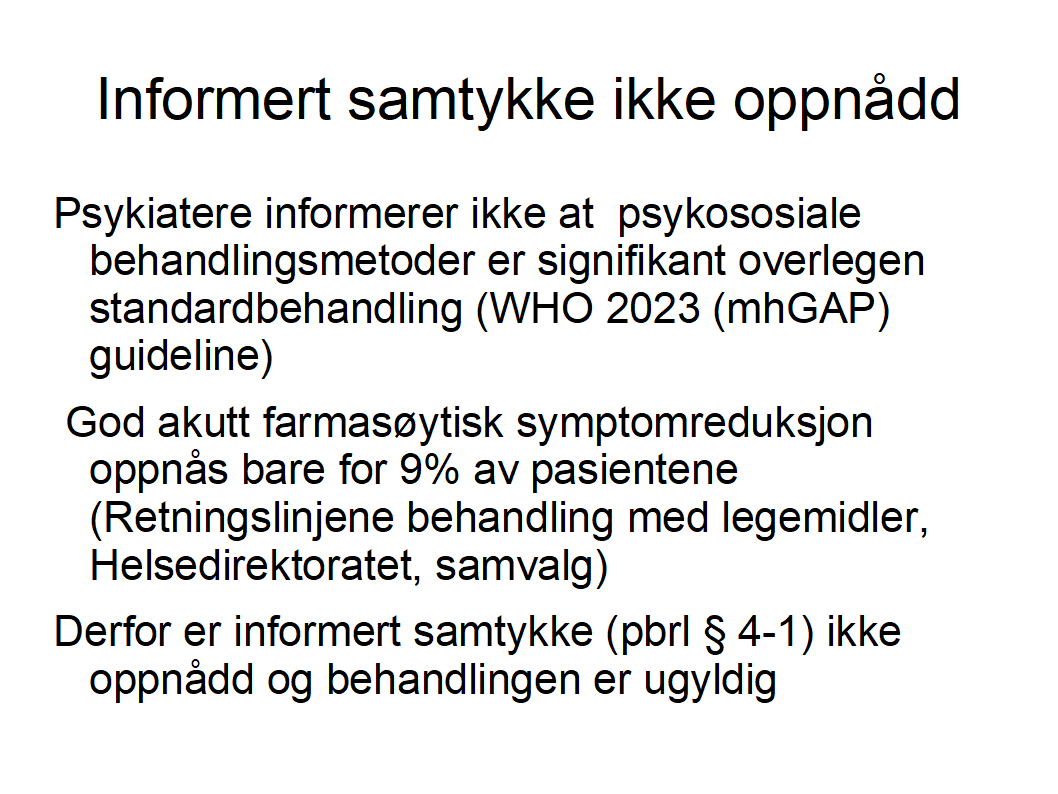 Informert samtykke ikke oppnådd

Psykiatere informerer ikke at psykososiale behandlingsmetoder er signifikant overlegen standardbehandling (WHO 2023 (mhGAP) guideline)

God akutt farmasøytisk symptomreduksjon oppnås bare for 9% av pasientene (Retningslinjene behandling med legemidler, Helsedirektoratet, samvalg)

Derfor er informert samtykke (pbrl § 4-1) ikke oppnådd og behandlingen er ugyldig